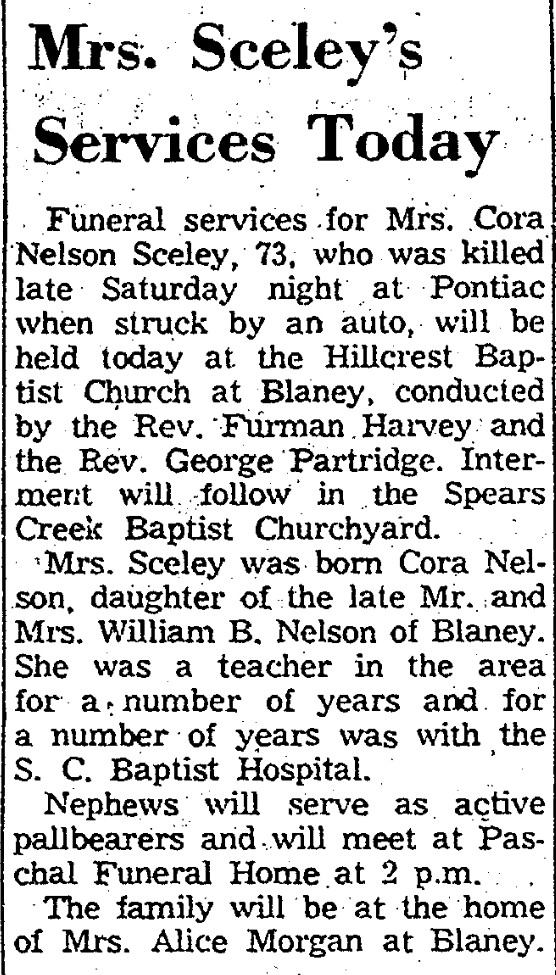 Mrs. Sceley's Services Today

Funeral services for Mrs. Cora Nelson Sceley, 73, who was killed late Saturday night at Pontiac when struck by an auto, will be held today at the Hillcrest Baptist Church at Blaney, conducted by the Rev. Furman Harvey and the Rev. George Partridge. Interment will follow in the Spears Creek Baptist Churchyard.

Mrs. Sceley was born Cora Nelson, daughter of the late Mr. and Mrs. William B. Nelson of Blaney. She was a teacher in the area for a number of years and for a number of years was with the S. C. Baptist Hospital.

Nephews will serve as active pallbearers and will meet at Paschal Funeral Home at 2 p.m.

The family will be at the home of Mrs. Alice Morgan at Blaney.